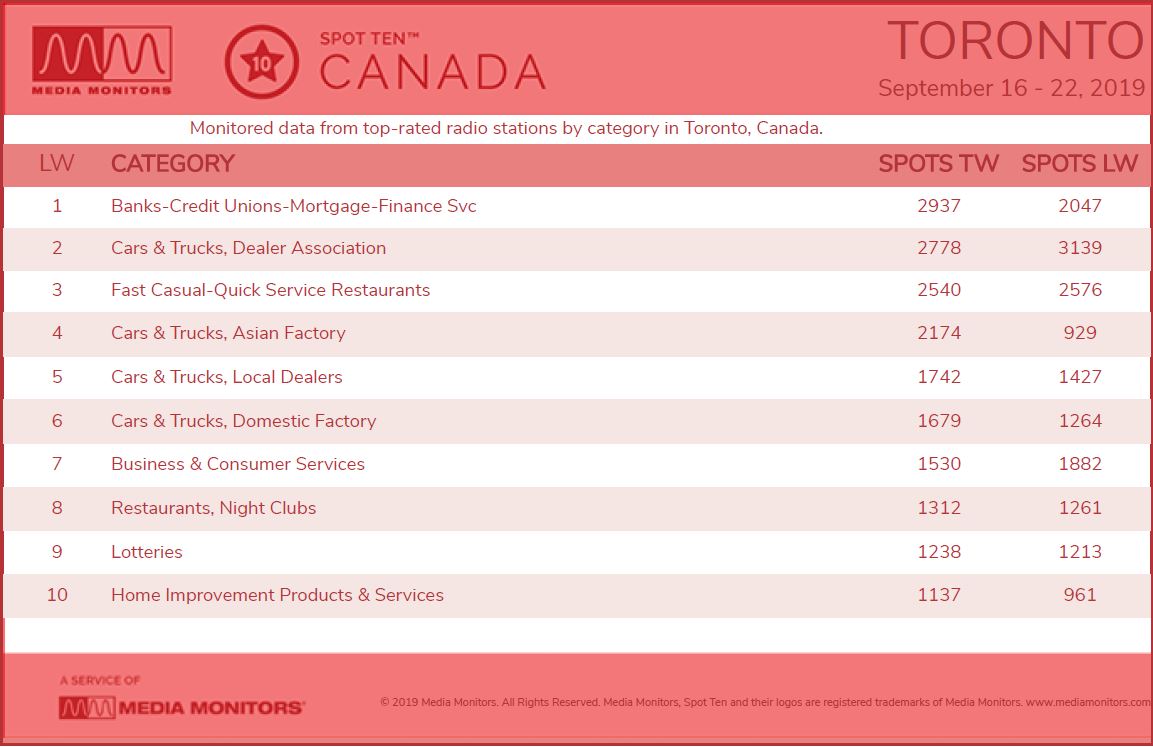 MEDIA MONITORS

10 SPOT TEN™ CANADA

TORONTO
September 16 - 22, 2019

Monitored data from top-rated radio stations by category in Toronto, Canada.

| LW | CATEGORY | SPOTS TW | SPOTS LW |
|---|---|---|---|
| 1 | Banks-Credit Unions-Mortgage-Finance Svc | 2937 | 2047 |
| 2 | Cars & Trucks, Dealer Association | 2778 | 3139 |
| 3 | Fast Casual-Quick Service Restaurants | 2540 | 2576 |
| 4 | Cars & Trucks, Asian Factory | 2174 | 929 |
| 5 | Cars & Trucks, Local Dealers | 1742 | 1427 |
| 6 | Cars & Trucks, Domestic Factory | 1679 | 1264 |
| 7 | Business & Consumer Services | 1530 | 1882 |
| 8 | Restaurants, Night Clubs | 1312 | 1261 |
| 9 | Lotteries | 1238 | 1213 |
| 10 | Home Improvement Products & Services | 1137 | 961 |

A SERVICE OF
MEDIA MONITORS®

© 2019 Media Monitors. All Rights Reserved. Media Monitors, Spot Ten and their logos are registered trademarks of Media Monitors. www.mediamonitors.com